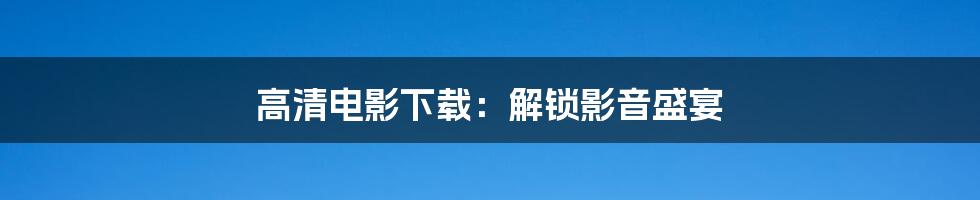 高清电影下载：解锁影音盛宴